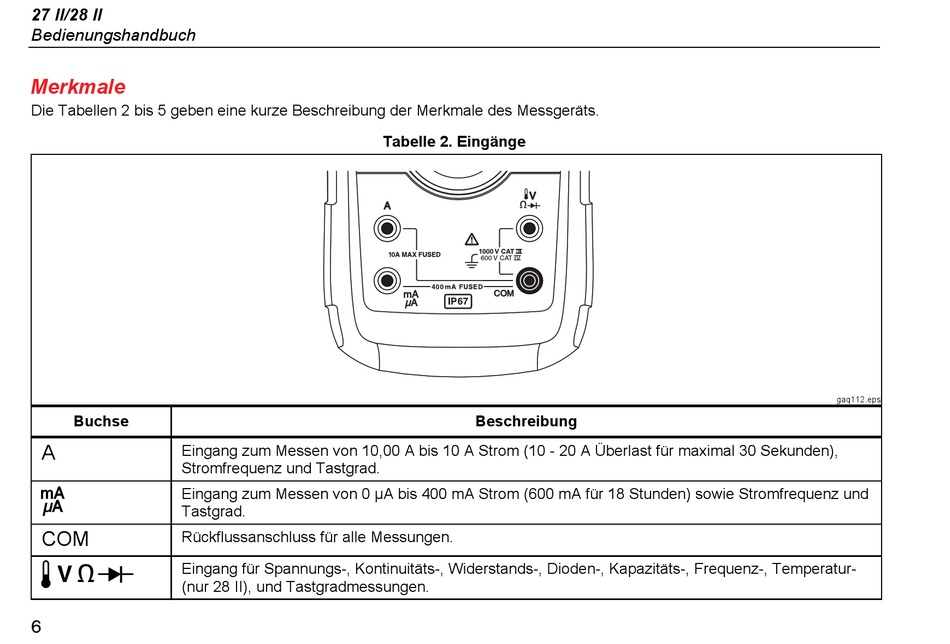 27 II/28 II
Bedienungshandbuch

Merkmale
Die Tabellen 2 bis 5 geben eine kurze Beschreibung der Merkmale des Messgeräts.

Tabelle 2. Eingänge

A
V
Ω
10A MAX FUSED
1000 V CAT III
600 V CAT IV
400 mA FUSED
mA
μA
IP67
COM

gaq112.eps

| Buchse | Beschreibung |
|---|---|
| A | Eingang zum Messen von 10,00 A bis 10 A Strom (10 - 20 A Überlast für maximal 30 Sekunden), Stromfrequenz und Tastgrad. |
| mA μA | Eingang zum Messen von 0 μA bis 400 mA Strom (600 mA für 18 Stunden) sowie Stromfrequenz und Tastgrad. |
| COM | Rückflussanschluss für alle Messungen. |
| V Ω | Eingang für Spannungs-, Kontinuitäts-, Widerstands-, Dioden-, Kapazitäts-, Frequenz-, Temperatur- (nur 28 II), und Tastgradmessungen. |

6